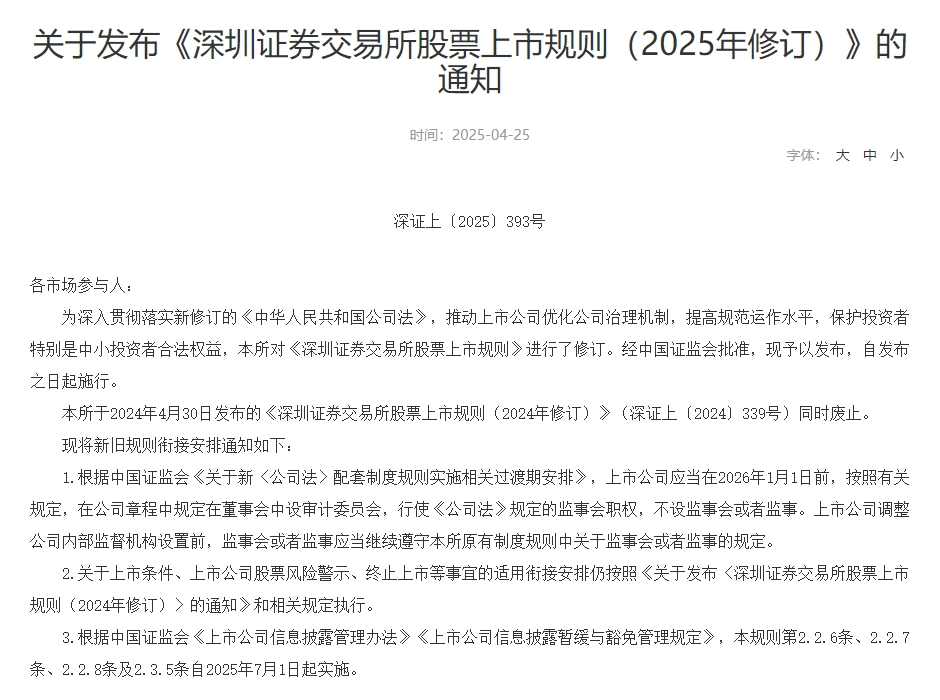 关于发布《深圳证券交易所股票上市规则（2025年修订）》的通知

时间：2025-04-25

字体： 大 中 小

深证上〔2025〕393号

各市场参与人：

为深入贯彻落实新修订的《中华人民共和国公司法》，推动上市公司优化公司治理机制，提高规范运作水平，保护投资者特别是中小投资者合法权益，本所对《深圳证券交易所股票上市规则》进行了修订。经中国证监会批准，现予以发布，自发布之日起施行。

本所于2024年4月30日发布的《深圳证券交易所股票上市规则（2024年修订）》（深证上〔2024〕339号）同时废止。

现将新旧规则衔接安排通知如下：

1.根据中国证监会《关于新〈公司法〉配套制度规则实施相关过渡期安排》，上市公司应当在2026年1月1日前，按照有关规定，在公司章程中规定在董事会中设审计委员会，行使《公司法》规定的监事会职权，不设监事会或者监事。上市公司调整公司内部监督机构设置前，监事会或者监事应当继续遵守本所原有制度规则中关于监事会或者监事的规定。

2.关于上市条件、上市公司股票风险警示、终止上市等事宜的适用衔接安排仍按照《关于发布〈深圳证券交易所股票上市规则（2024年修订）〉的通知》和相关规定执行。

3.根据中国证监会《上市公司信息披露管理办法》《上市公司信息披露暂缓与豁免管理规定》，本规则第2.2.6条、2.2.7条、2.2.8条及2.3.5条自2025年7月1日起实施。